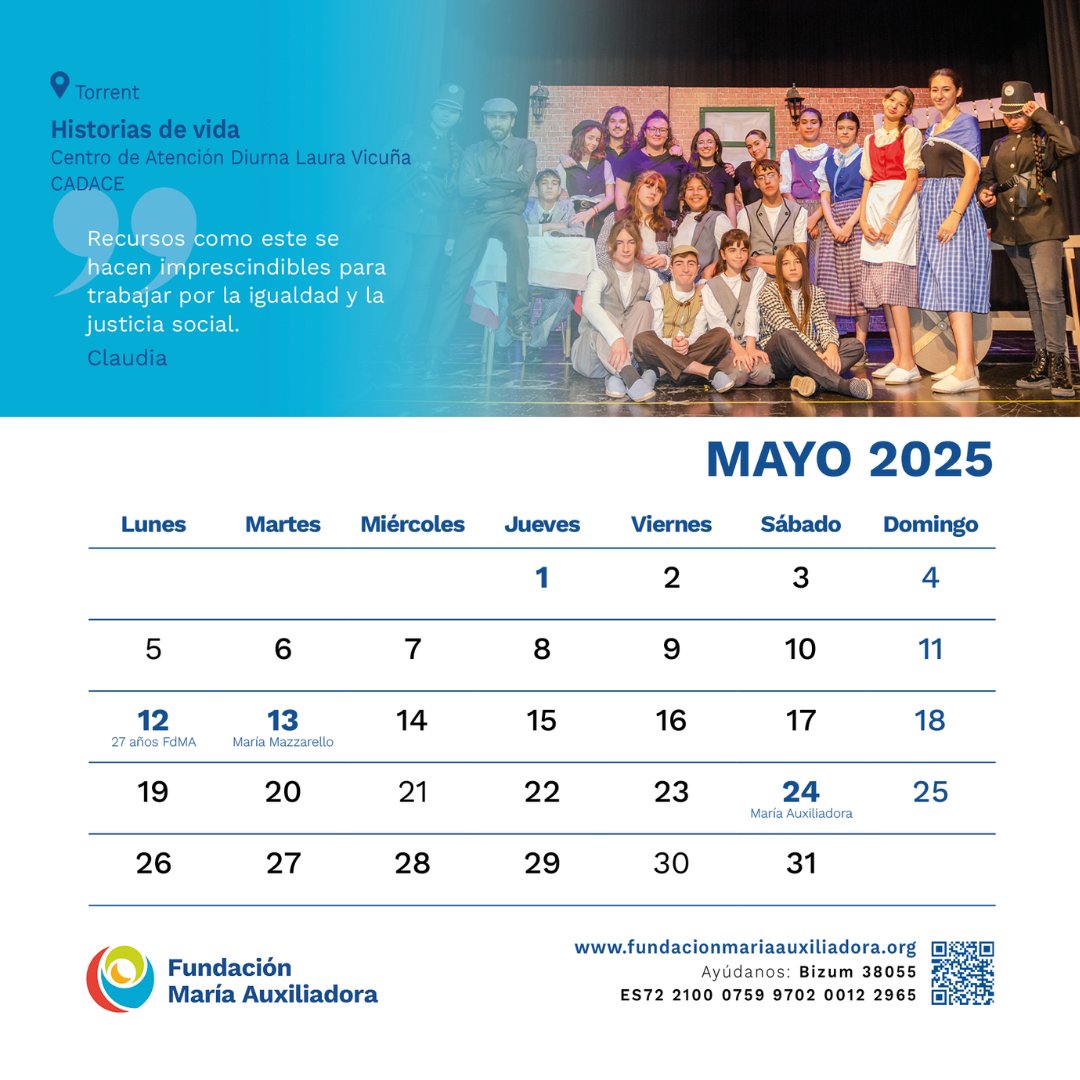 Torrent

Historias de vida
Centro de Atención Diurna Laura Vicuña
CADACE

Recursos como este se hacen imprescindibles para trabajar por la igualdad y la justicia social.
Claudia

MAYO 2025

| Lunes | Martes | Miércoles | Jueves | Viernes | Sábado | Domingo |
|---|---|---|---|---|---|---|
| | | | 1 | 2 | 3 | 4 |
| 5 | 6 | 7 | 8 | 9 | 10 | 11 |
| 12 27 años FdMA | 13 María Mazzarello | 14 | 15 | 16 | 17 | 18 |
| 19 | 20 | 21 | 22 | 23 | 24 María Auxiliadora | 25 |
| 26 | 27 | 28 | 29 | 30 | 31 | |

Fundación María Auxiliadora

www.fundacionmariaauxiliadora.org
Ayúdanos: Bizum 38055
ES72 2100 0759 9702 0012 2965